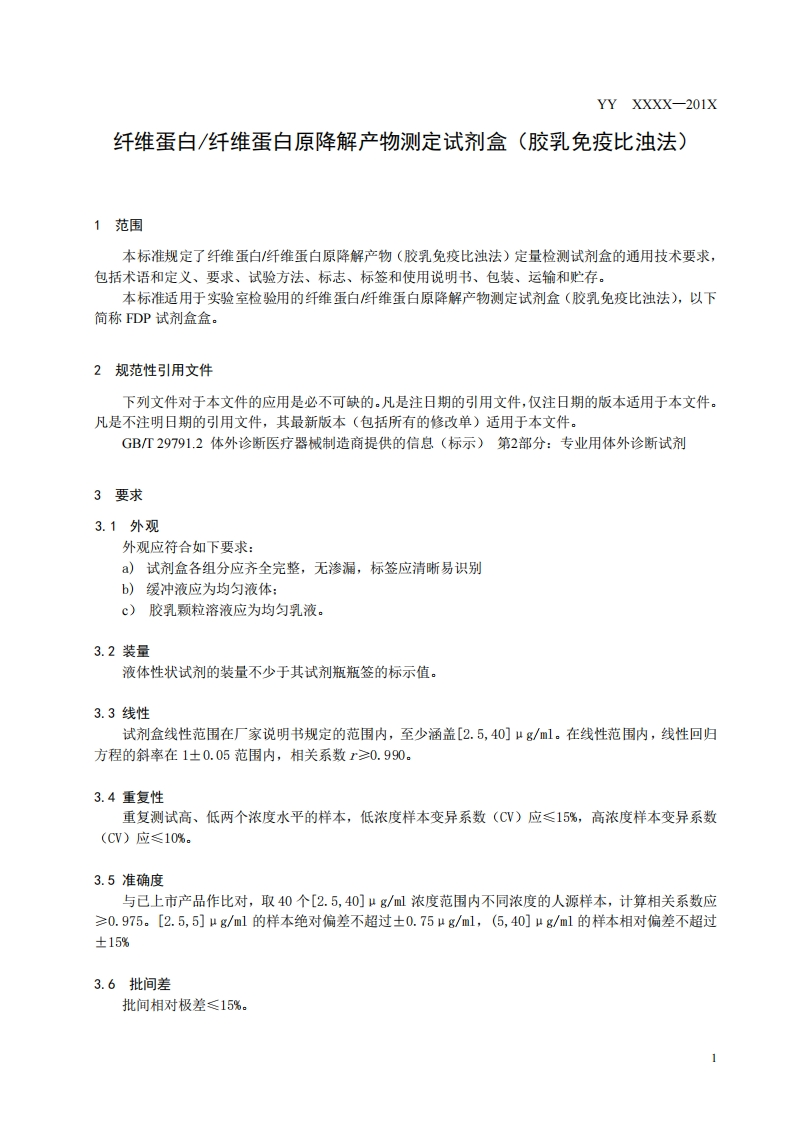 YY XXXX—201X

纤维蛋白/纤维蛋白原降解产物测定试剂盒（胶乳免疫比浊法）

1 范围

本标准规定了纤维蛋白/纤维蛋白原降解产物（胶乳免疫比浊法）定量检测试剂盒的通用技术要求，包括术语和定义、要求、试验方法、标志、标签和使用说明书、包装、运输和贮存。

本标准适用于实验室检验用的纤维蛋白/纤维蛋白原降解产物测定试剂盒（胶乳免疫比浊法），以下简称 FDP 试剂盒盒。

2 规范性引用文件

下列文件对于本文件的应用是必不可缺的。凡是注日期的引用文件，仅注日期的版本适用于本文件。凡是不注明日期的引用文件，其最新版本（包括所有的修改单）适用于本文件。

GB/T 29791.2 体外诊断医疗器械制造商提供的信息（标示） 第2部分：专业用体外诊断试剂

3 要求

3.1 外观

外观应符合如下要求：

a) 试剂盒各组分应齐全完整，无渗漏，标签应清晰易识别

b) 缓冲液应为均匀液体；

c) 胶乳颗粒溶液应为均匀乳液。

3.2 装量

液体性状试剂的装量不少于其试剂瓶瓶签的标示值。

3.3 线性

试剂盒线性范围在厂家说明书规定的范围内，至少涵盖[2.5,40]μg/ml。在线性范围内，线性回归方程的斜率在 1±0.05 范围内，相关系数 $r$≥0.990。

3.4 重复性

重复测试高、低两个浓度水平的样本，低浓度样本变异系数（CV）应≤15%，高浓度样本变异系数（CV）应≤10%。

3.5 准确度

与已上市产品作比对，取 40 个[2.5,40]μg/ml 浓度范围内不同浓度的人源样本，计算相关系数应≥0.975。[2.5,5]μg/ml 的样本绝对偏差不超过±0.75μg/ml，(5,40]μg/ml 的样本相对偏差不超过±15%

3.6 批间差

批间相对极差≤15%。

1